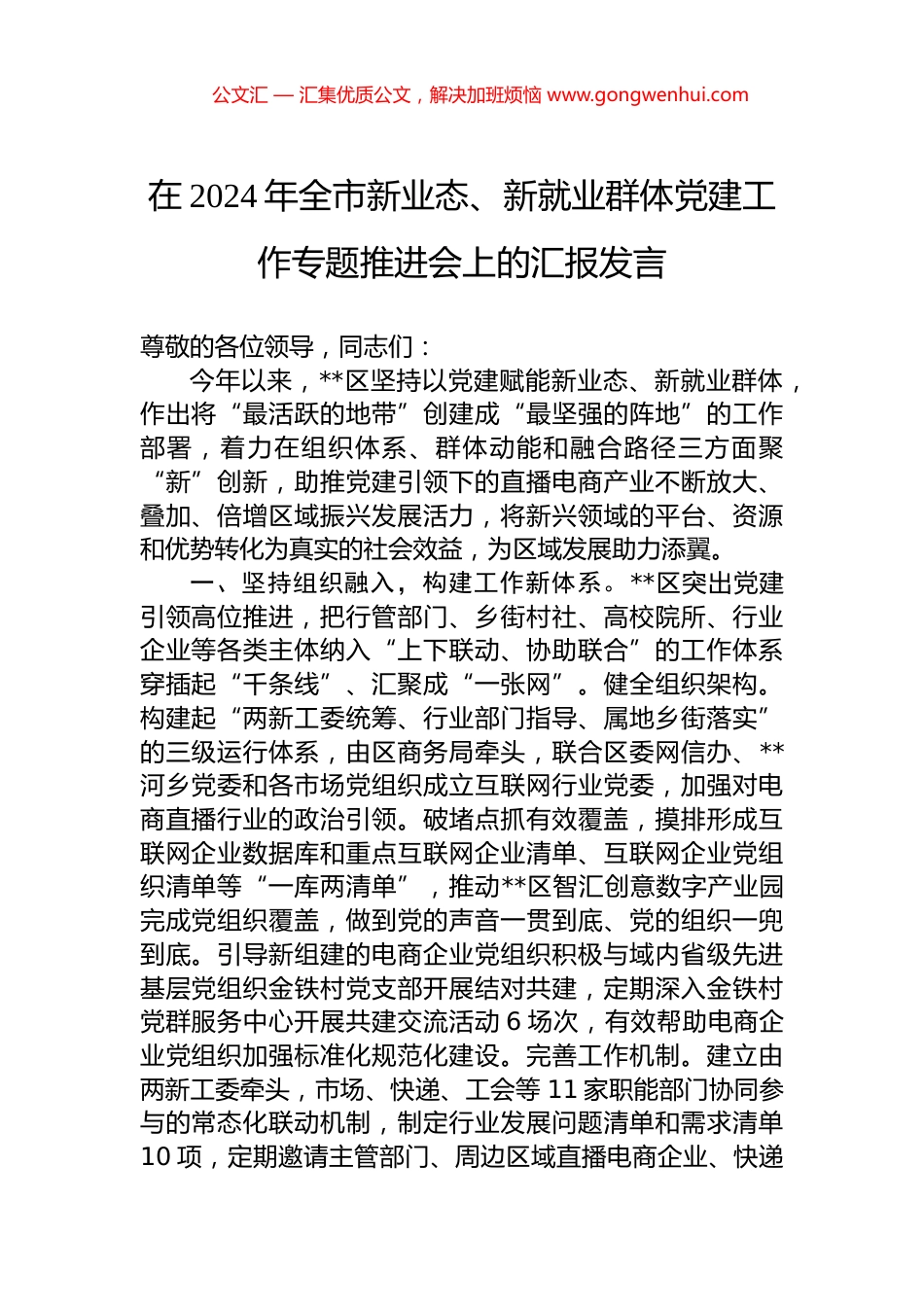 公文汇 — 汇集优质公文，解决加班烦恼 www.gongwenhui.com

在 2024 年全市新业态、新就业群体党建工作专题推进会上的汇报发言

尊敬的各位领导，同志们：

今年以来，**区坚持以党建赋能新业态、新就业群体，作出将“最活跃的地带”创建成“最坚强的阵地”的工作部署，着力在组织体系、群体动能和融合路径三方面聚“新”创新，助推党建引领下的直播电商产业不断放大、叠加、倍增区域振兴发展活力，将新兴领域的平台、资源和优势转化为真实的社会效益，为区域发展助力添翼。

一、坚持组织融入，构建工作新体系。**区突出党建引领高位推进，把行管部门、乡街村社、高校院所、行业企业等各类主体纳入“上下联动、协助联合”的工作体系穿插起“千条线”、汇聚成“一张网”。健全组织架构。构建起“两新工委统筹、行业部门指导、属地乡街落实”的三级运行体系，由区商务局牵头，联合区委网信办、**河乡党委和各市场党组织成立互联网行业党委，加强对电商直播行业的政治引领。破堵点抓有效覆盖，摸排形成互联网企业数据库和重点互联网企业清单、互联网企业党组织清单等“一库两清单”，推动**区智汇创意数字产业园完成党组织覆盖，做到党的声音一贯到底、党的组织一兜到底。引导新组建的电商企业党组织积极与域内省级先进基层党组织金铁村党支部开展结对共建，定期深入金铁村党群服务中心开展共建交流活动 6 场次，有效帮助电商企业党组织加强标准化规范化建设。完善工作机制。建立由两新工委牵头，市场、快递、工会等 11 家职能部门协同参与的常态化联动机制，制定行业发展问题清单和需求清单 10 项，定期邀请主管部门、周边区域直播电商企业、快递